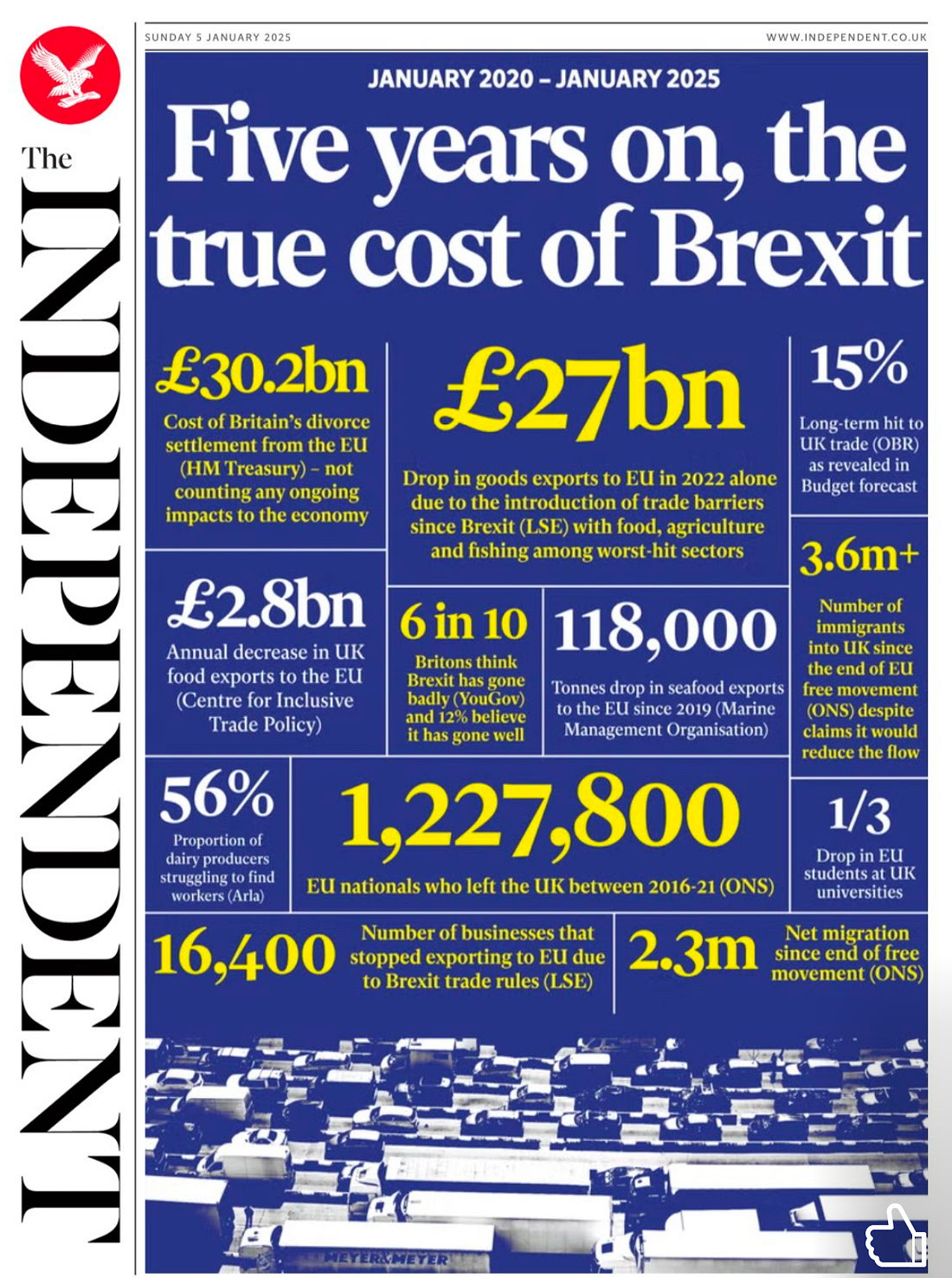 The INDEPENDENT

SUNDAY 5 JANUARY 2025

WWW.INDEPENDENT.CO.UK

JANUARY 2020 – JANUARY 2025

Five years on, the true cost of Brexit

£30.2bn
Cost of Britain's divorce settlement from the EU (HM Treasury) – not counting any ongoing impacts to the economy

£27bn
Drop in goods exports to EU in 2022 alone due to the introduction of trade barriers since Brexit (LSE) with food, agriculture and fishing among worst-hit sectors

15%
Long-term hit to UK trade (OBR) as revealed in Budget forecast

£2.8bn
Annual decrease in UK food exports to the EU (Centre for Inclusive Trade Policy)

6 in 10
Britons think Brexit has gone badly (YouGov) and 12% believe it has gone well

118,000
Tonnes drop in seafood exports to the EU since 2019 (Marine Management Organisation)

3.6m+
Number of immigrants into UK since the end of EU free movement (ONS) despite claims it would reduce the flow

56%
Proportion of dairy producers struggling to find workers (Arla)

1,227,800
EU nationals who left the UK between 2016-21 (ONS)

1/3
Drop in EU students at UK universities

16,400
Number of businesses that stopped exporting to EU due to Brexit trade rules (LSE)

2.3m
Net migration since end of free movement (ONS)

MEYER&MEYER